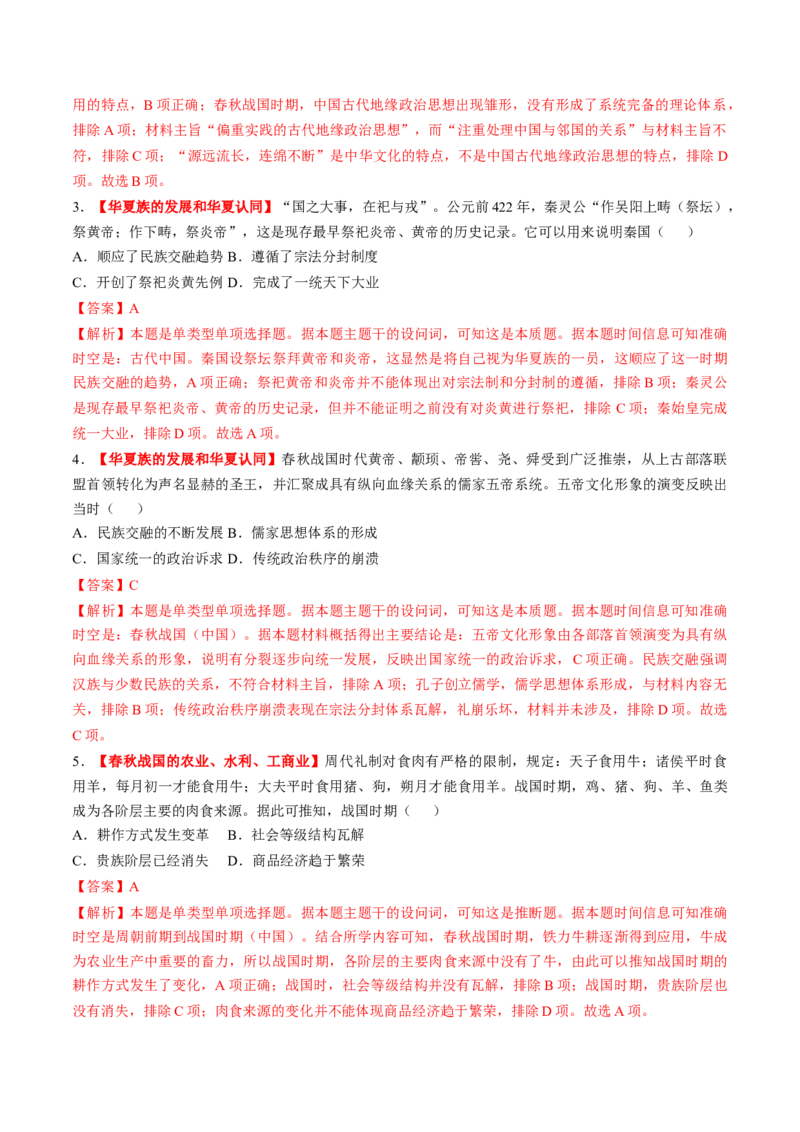 用的特点，B项正确；春秋战国时期，中国古代地缘政治思想出现雏形，没有形成了系统完备的理论体系，排除A项；材料主旨“偏重实践的古代地缘政治思想”，而“注重处理中国与邻国的关系”与材料主旨不符，排除C项；“源远流长，连绵不断”是中华文化的特点，不是中国古代地缘政治思想的特点，排除D项。故选B项。

3．【华夏族的发展和华夏认同】“国之大事，在祀与戎”。公元前422年，秦灵公“作吴阳上畤（祭坛），祭黄帝；作下畤，祭炎帝”，这是现存最早祭祀炎帝、黄帝的历史记录。它可以用来说明秦国（    ）

A．顺应了民族交融趋势 B．遵循了宗法分封制度

C．开创了祭祀炎黄先例 D．完成了一统天下大业

【答案】A

【解析】本题是单类型单项选择题。据本题主题干的设问词，可知这是本质题。据本题时间信息可知准确时空是：古代中国。秦国设祭坛祭拜黄帝和炎帝，这显然是将自己视为华夏族的一员，这顺应了这一时期民族交融的趋势，A项正确；祭祀黄帝和炎帝并不能体现出对宗法制和分封制的遵循，排除B项；秦灵公是现存最早祭祀炎帝、黄帝的历史记录，但并不能证明之前没有对炎黄进行祭祀，排除C项；秦始皇完成统一大业，排除D项。故选A项。

4．【华夏族的发展和华夏认同】春秋战国时代黄帝、颛顼、帝喾、尧、舜受到广泛推崇，从上古部落联盟首领转化为声名显赫的圣王，并汇聚成具有纵向血缘关系的儒家五帝系统。五帝文化形象的演变反映出当时（    ）

A．民族交融的不断发展 B．儒家思想体系的形成

C．国家统一的政治诉求 D．传统政治秩序的崩溃

【答案】C

【解析】本题是单类型单项选择题。据本题主题干的设问词，可知这是本质题。据本题时间信息可知准确时空是：春秋战国（中国）。据本题材料概括得出主要结论是：五帝文化形象由各部落首领演变为具有纵向血缘关系的形象，说明有分裂逐步向统一发展，反映出国家统一的政治诉求，C项正确。民族交融强调汉族与少数民族的关系，不符合材料主旨，排除A项；孔子创立儒学，儒学思想体系形成，与材料内容无关，排除B项；传统政治秩序崩溃表现在宗法分封体系瓦解，礼崩乐坏，材料并未涉及，排除D项。故选C项。

5．【春秋战国的农业、水利、工商业】周代礼制对食肉有严格的限制，规定：天子食用牛；诸侯平时食用羊，每月初一才能食用牛；大夫平时食用猪、狗，朔月才能食用羊。战国时期，鸡、猪、狗、羊、鱼类成为各阶层主要的肉食来源。据此可推知，战国时期（    ）

A．耕作方式发生变革  B．社会等级结构瓦解

C．贵族阶层已经消失  D．商品经济趋于繁荣

【答案】A

【解析】本题是单类型单项选择题。据本题主题干的设问词，可知这是推断题。据本题时间信息可知准确时空是周朝前期到战国时期（中国）。结合所学内容可知，春秋战国时期，铁力牛耕逐渐得到应用，牛成为农业生产中重要的畜力，所以战国时期，各阶层的主要肉食来源中没有了牛，由此可以推知战国时期的耕作方式发生了变化，A项正确；战国时，社会等级结构并没有瓦解，排除B项；战国时期，贵族阶层也没有消失，排除C项；肉食来源的变化并不能体现商品经济趋于繁荣，排除D项。故选A项。